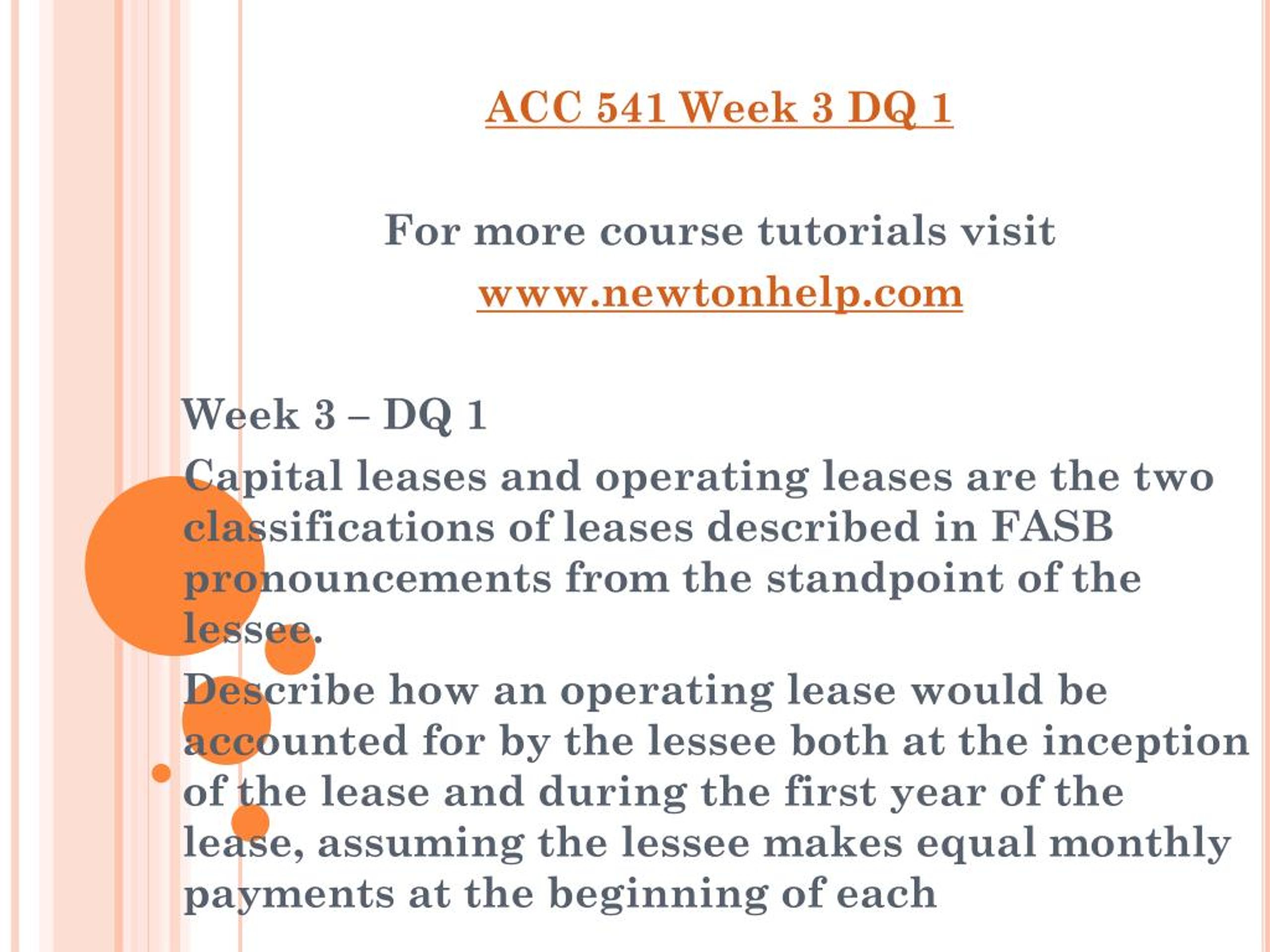 ACC 541 Week 3 DQ 1

For more course tutorials visit
www.newtonhelp.com

Week 3 – DQ 1
Capital leases and operating leases are the two classifications of leases described in FASB pronouncements from the standpoint of the lessee.
Describe how an operating lease would be accounted for by the lessee both at the inception of the lease and during the first year of the lease, assuming the lessee makes equal monthly payments at the beginning of each